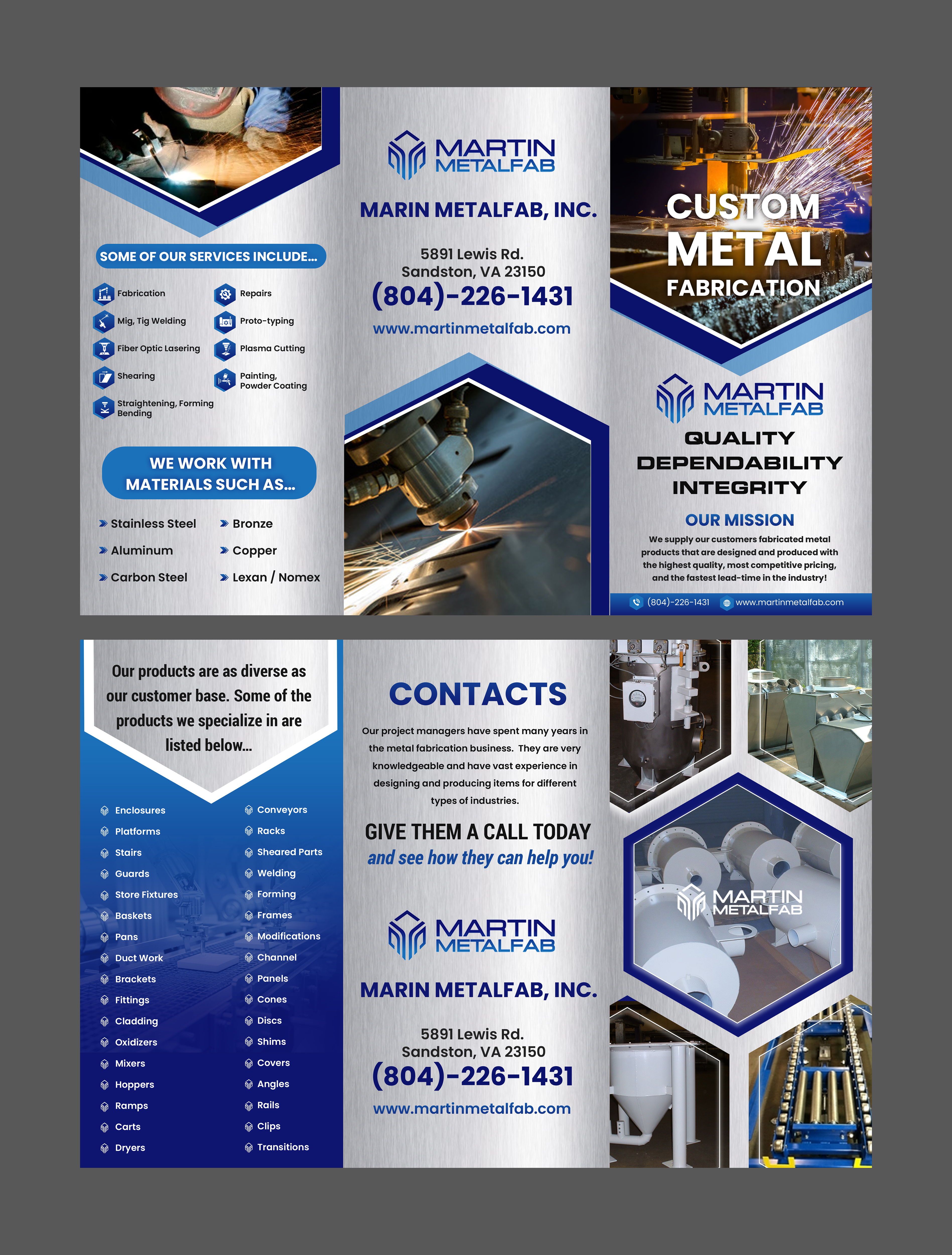 SOME OF OUR SERVICES INCLUDE...

Fabrication
Mig, Tig Welding
Fiber Optic Lasering
Shearing
Straightening, Forming Bending

Repairs
Proto-typing
Plasma Cutting
Painting, Powder Coating

WE WORK WITH MATERIALS SUCH AS...

Stainless Steel
Aluminum
Carbon Steel

Bronze
Copper
Lexan / Nomex

MARTIN METALFAB

MARIN METALFAB, INC.

5891 Lewis Rd.
Sandston, VA 23150
(804)-226-1431
www.martinmetalfab.com

CUSTOM METAL FABRICATION

MARTIN METALFAB

QUALITY
DEPENDABILITY
INTEGRITY

OUR MISSION

We supply our customers fabricated metal products that are designed and produced with the highest quality, most competitive pricing, and the fastest lead-time in the industry!

(804)-226-1431 www.martinmetalfab.com

Our products are as diverse as our customer base. Some of the products we specialize in are listed below...

Enclosures
Platforms
Stairs
Guards
Store Fixtures
Baskets
Pans
Duct Work
Brackets
Fittings
Cladding
Oxidizers
Mixers
Hoppers
Ramps
Carts
Dryers

Conveyors
Racks
Sheared Parts
Welding
Forming
Frames
Modifications
Channel
Panels
Cones
Discs
Shims
Covers
Angles
Rails
Clips
Transitions

CONTACTS

Our project managers have spent many years in the metal fabrication business. They are very knowledgeable and have vast experience in designing and producing items for different types of industries.

GIVE THEM A CALL TODAY
and see how they can help you!

MARTIN METALFAB

MARIN METALFAB, INC.

5891 Lewis Rd.
Sandston, VA 23150
(804)-226-1431
www.martinmetalfab.com

MARTIN METALFAB